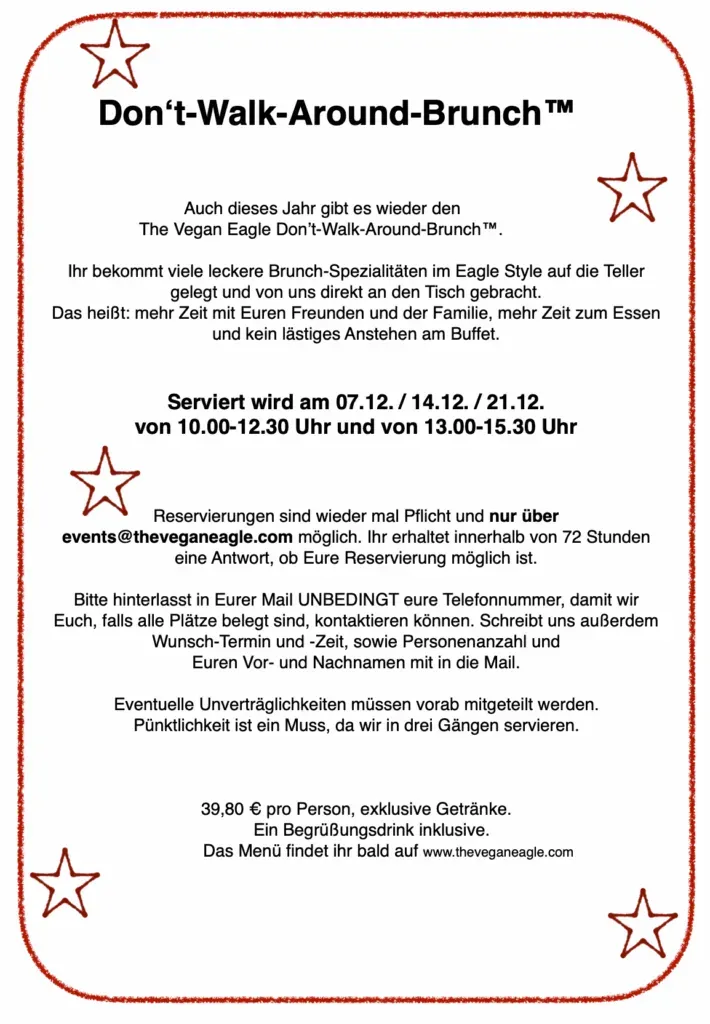 Don‘t-Walk-Around-Brunch™

Auch dieses Jahr gibt es wieder den The Vegan Eagle Don’t-Walk-Around-Brunch™.

Ihr bekommt viele leckere Brunch-Spezialitäten im Eagle Style auf die Teller gelegt und von uns direkt an den Tisch gebracht. Das heißt: mehr Zeit mit Euren Freunden und der Familie, mehr Zeit zum Essen und kein lästiges Anstehen am Buffet.

Serviert wird am 07.12. / 14.12. / 21.12. von 10.00-12.30 Uhr und von 13.00-15.30 Uhr

Reservierungen sind wieder mal Pflicht und nur über events@theveganeagle.com möglich. Ihr erhaltet innerhalb von 72 Stunden eine Antwort, ob Eure Reservierung möglich ist.

Bitte hinterlasst in Eurer Mail UNBEDINGT eure Telefonnummer, damit wir Euch, falls alle Plätze belegt sind, kontaktieren können. Schreibt uns außerdem Wunsch-Termin und -Zeit, sowie Personenanzahl und Euren Vor- und Nachnamen mit in die Mail.

Eventuelle Unverträglichkeiten müssen vorab mitgeteilt werden. Pünktlichkeit ist ein Muss, da wir in drei Gängen servieren.

39,80 € pro Person, exklusive Getränke. Ein Begrüßungsdrink inklusive. Das Menü findet ihr bald auf www.theveganeagle.com